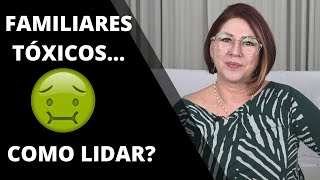 FAMILIARES TÓXICOS...

COMO LIDAR?